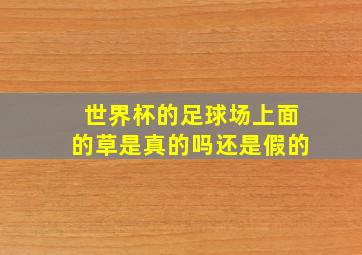 世界杯的足球场上面的草是真的吗还是假的